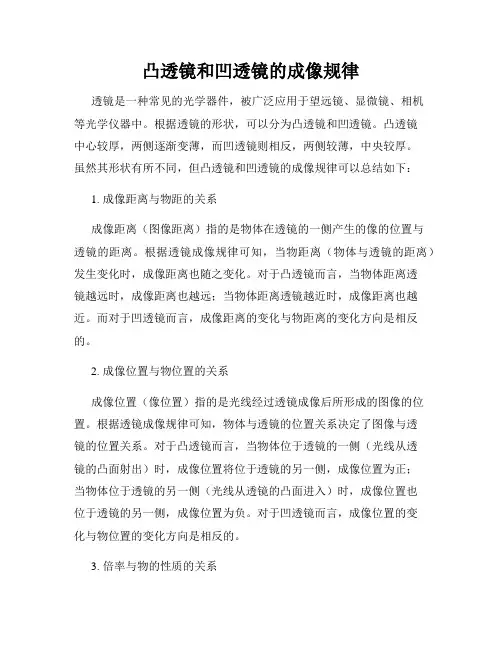 凸透镜和凹透镜的成像规律

透镜是一种常见的光学器件，被广泛应用于望远镜、显微镜、相机等光学仪器中。根据透镜的形状，可以分为凸透镜和凹透镜。凸透镜中心较厚，两侧逐渐变薄，而凹透镜则相反，两侧较薄，中央较厚。虽然其形状有所不同，但凸透镜和凹透镜的成像规律可以总结如下：

1. 成像距离与物距的关系

成像距离（图像距离）指的是物体在透镜的一侧产生的像的位置与透镜的距离。根据透镜成像规律可知，当物距离（物体与透镜的距离）发生变化时，成像距离也随之变化。对于凸透镜而言，当物体距离透镜越远时，成像距离也越远；当物体距离透镜越近时，成像距离也越近。而对于凹透镜而言，成像距离的变化与物距离的变化方向是相反的。

2. 成像位置与物位置的关系

成像位置（像位置）指的是光线经过透镜成像后所形成的图像的位置。根据透镜成像规律可知，物体与透镜的位置关系决定了图像与透镜的位置关系。对于凸透镜而言，当物体位于透镜的一侧（光线从透镜的凸面射出）时，成像位置将位于透镜的另一侧，成像位置为正；当物体位于透镜的另一侧（光线从透镜的凸面进入）时，成像位置也位于透镜的另一侧，成像位置为负。对于凹透镜而言，成像位置的变化与物位置的变化方向是相反的。

3. 倍率与物的性质的关系